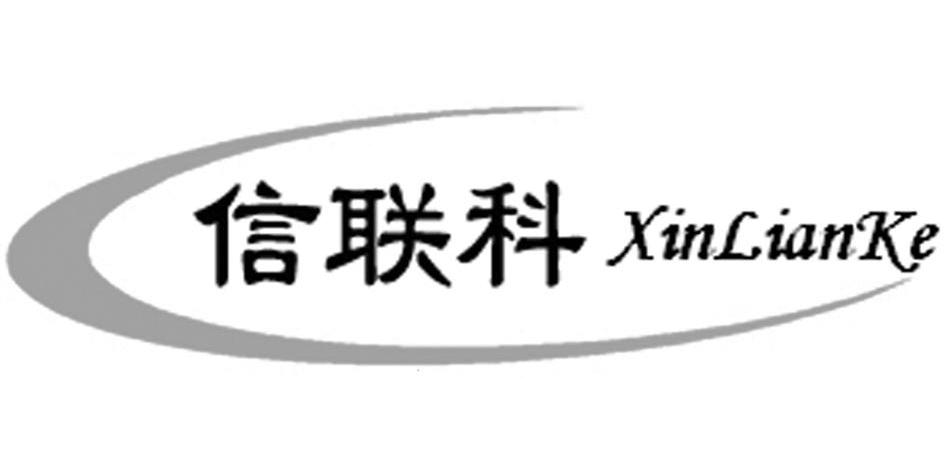 信联科 XinLianKe